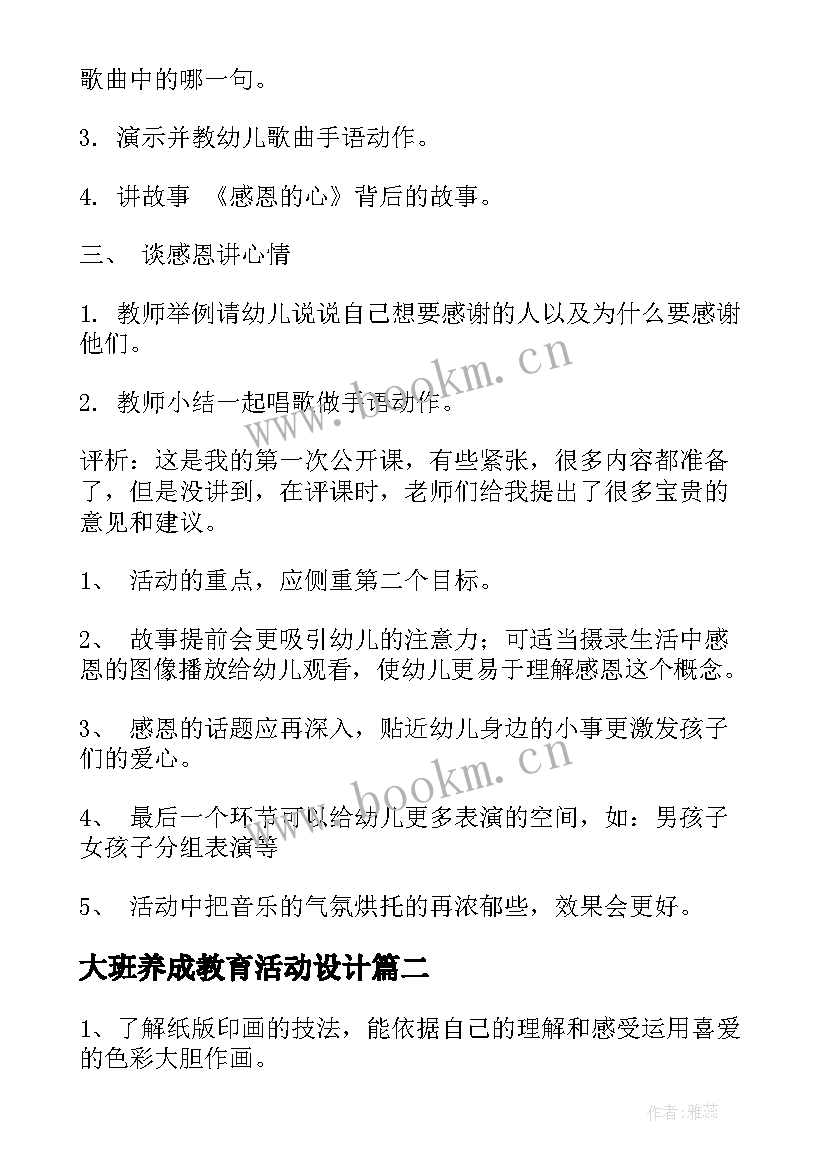 歌曲中的哪一句。

3. 演示并教幼儿歌曲手语动作。

4. 讲故事 《感恩的心》背后的故事。

三、 谈感恩讲心情

1. 教师举例请幼儿说说自己想要感谢的人以及为什么要感谢他们。

2. 教师小结一起唱歌做手语动作。

评析：这是我的第一次公开课，有些紧张，很多内容都准备了，但是没讲到，在评课时，老师们给我提出了很多宝贵的意见和建议。

1、 活动的重点，应侧重第二个目标。

2、 故事提前会更吸引幼儿的注意力；可适当摄录生活中感恩的图像播放给幼儿观看，使幼儿更易于理解感恩这个概念。

3、 感恩的话题应再深入，贴近幼儿身边的小事更激发孩子们的爱心。

4、 最后一个环节可以给幼儿更多表演的空间，如：男孩子女孩子分组表演等

5、 活动中把音乐的气氛烘托的再浓郁些，效果会更好。

大班养成教育活动设计篇二

1、了解纸版印画的技法，能依据自己的理解和感受运用喜爱的色彩大胆作画。

www.bookm.cn

www.bookm.cn

作者：雅蕊